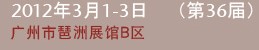 2012年3月1-3日　（第36届）
广州市琶洲展馆B区